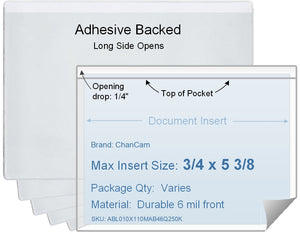 Adhesive Backed
Long Side Opens

Opening drop: 1/4"

Top of Pocket

Document Insert

Brand: ChanCam

Max Insert Size: 3/4 x 5 3/8

Package Qty: Varies

Material: Durable 6 mil front

SKU: ABL010X110MAB46Q250K